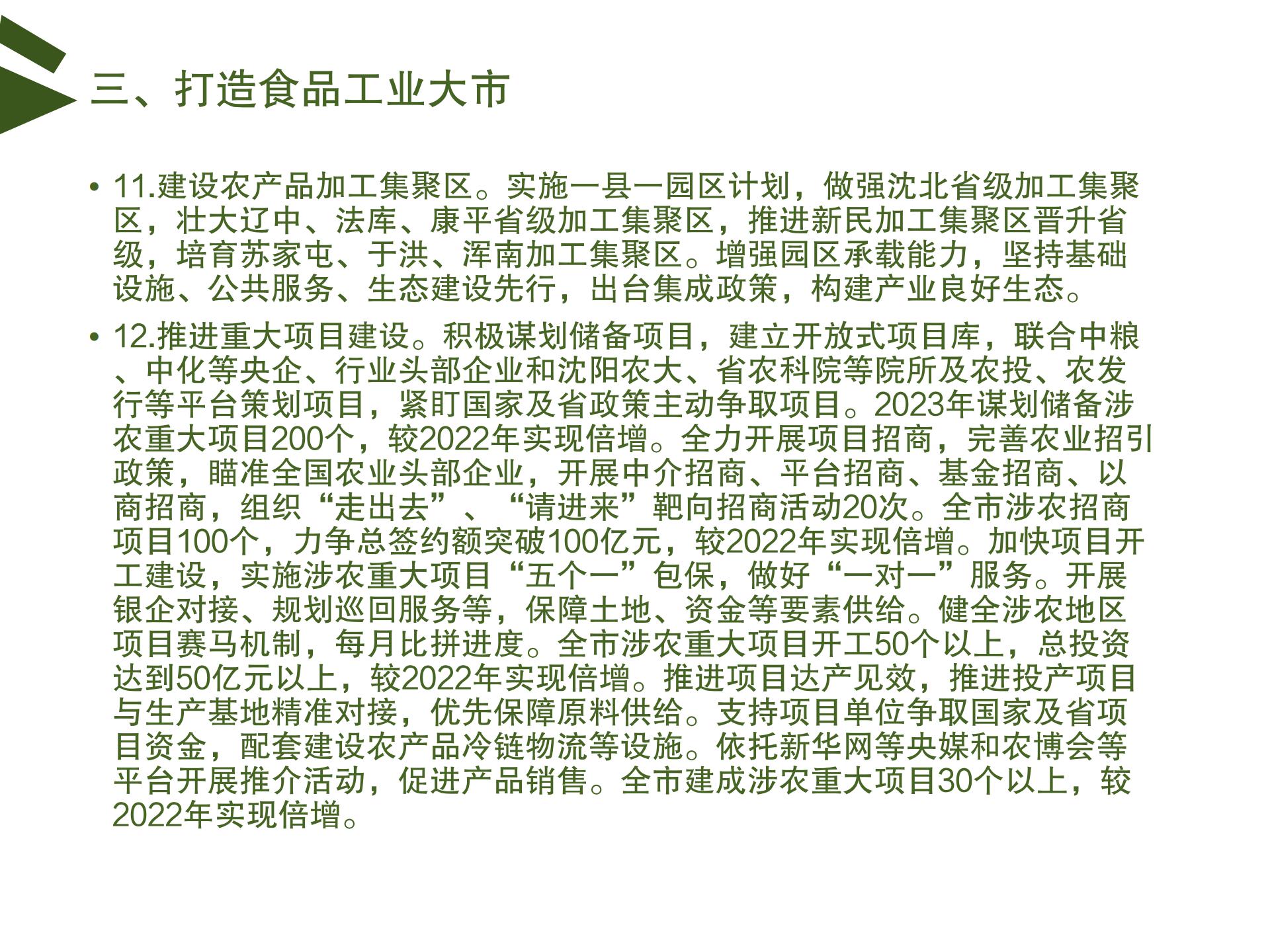 三、打造食品工业大市

• 11.建设农产品加工集聚区。实施一县一园区计划，做强沈北省级加工集聚区，壮大辽中、法库、康平省级加工集聚区，推进新民加工集聚区晋升省级，培育苏家屯、于洪、浑南加工集聚区。增强园区承载能力，坚持基础设施、公共服务、生态建设先行，出台集成政策，构建产业良好生态。

• 12.推进重大项目建设。积极谋划储备项目，建立开放式项目库，联合中粮、中化等央企、行业头部企业和沈阳农大、省农科院等院所及农投、农发行等平台策划项目，紧盯国家及省政策主动争取项目。2023年谋划储备涉农重大项目200个，较2022年实现倍增。全力开展项目招商，完善农业招引政策，瞄准全国农业头部企业，开展中介招商、平台招商、基金招商、以商招商，组织“走出去”、“请进来”靶向招商活动20次。全市涉农招商项目100个，力争总签约额突破100亿元，较2022年实现倍增。加快项目开工建设，实施涉农重大项目“五个一”包保，做好“一对一”服务。开展银企对接、规划巡回服务等，保障土地、资金等要素供给。健全涉农地区项目赛马机制，每月比拼进度。全市涉农重大项目开工50个以上，总投资达到50亿元以上，较2022年实现倍增。推进项目达产见效，推进投产项目与生产基地精准对接，优先保障原料供给。支持项目单位争取国家及省项目资金，配套建设农产品冷链物流等设施。依托新华网等央媒和农博会等平台开展推介活动，促进产品销售。全市建成涉农重大项目30个以上，较2022年实现倍增。